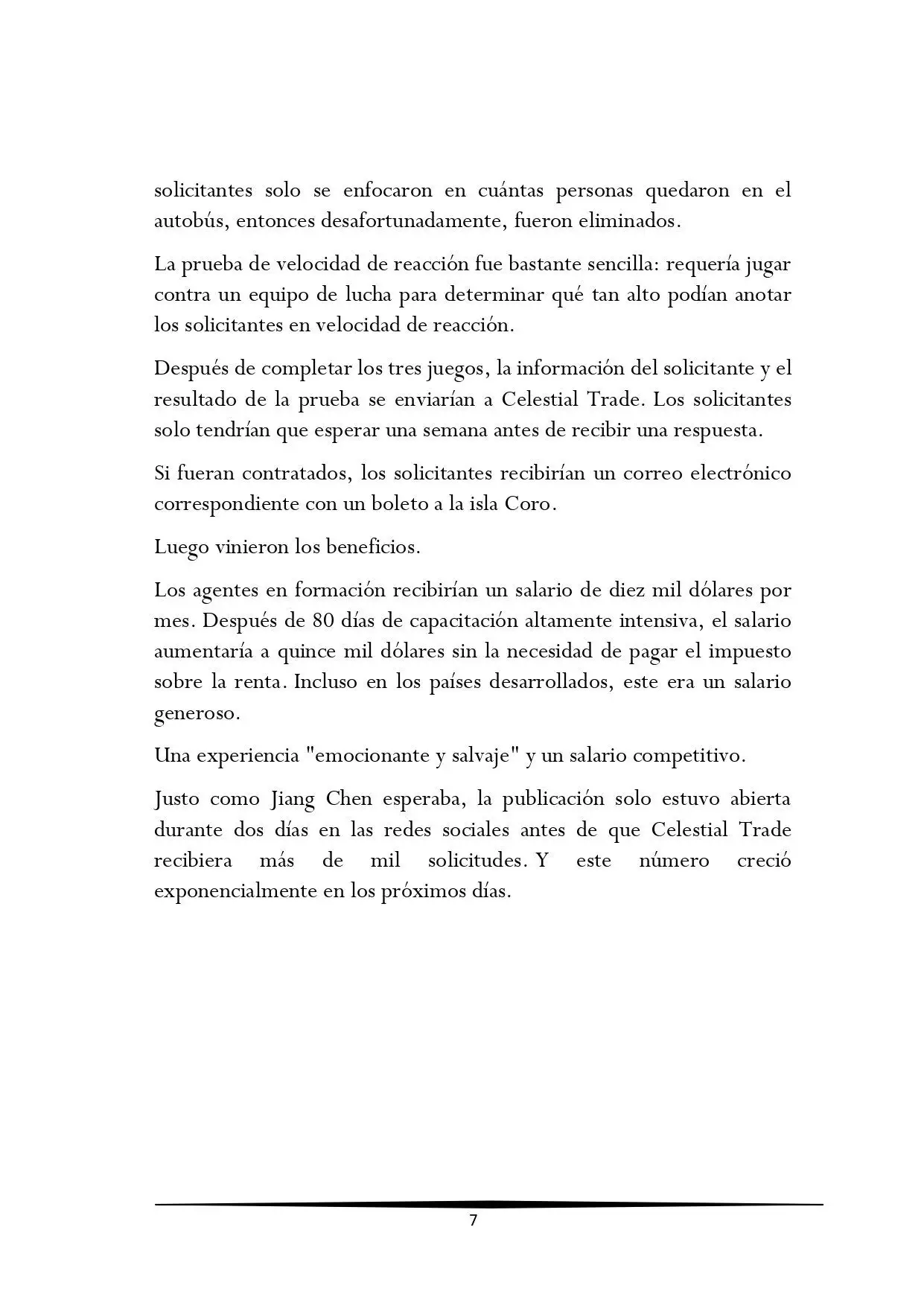 solicitantes solo se enfocaron en cuántas personas quedaron en el autobús, entonces desafortunadamente, fueron eliminados.

La prueba de velocidad de reacción fue bastante sencilla: requería jugar contra un equipo de lucha para determinar qué tan alto podían anotar los solicitantes en velocidad de reacción.

Después de completar los tres juegos, la información del solicitante y el resultado de la prueba se enviarían a Celestial Trade. Los solicitantes solo tendrían que esperar una semana antes de recibir una respuesta.

Si fueran contratados, los solicitantes recibirían un correo electrónico correspondiente con un boleto a la isla Coro.

Luego vinieron los beneficios.

Los agentes en formación recibirían un salario de diez mil dólares por mes. Después de 80 días de capacitación altamente intensiva, el salario aumentaría a quince mil dólares sin la necesidad de pagar el impuesto sobre la renta. Incluso en los países desarrollados, este era un salario generoso.

Una experiencia "emocionante y salvaje" y un salario competitivo.

Justo como Jiang Chen esperaba, la publicación solo estuvo abierta durante dos días en las redes sociales antes de que Celestial Trade recibiera más de mil solicitudes. Y este número creció exponencialmente en los próximos días.

7